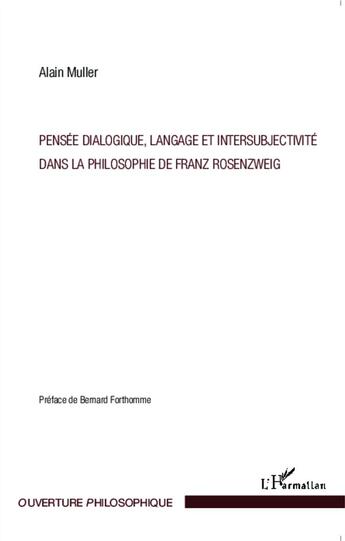 Alain Muller

PENSÉE DIALOGIQUE, LANGAGE ET INTERSUBJECTIVITÉ DANS LA PHILOSOPHIE DE FRANZ ROSENZWEIG

Préface de Bernard Forthomme

L'Harmattan

OUVERTURE PHILOSOPHIQUE